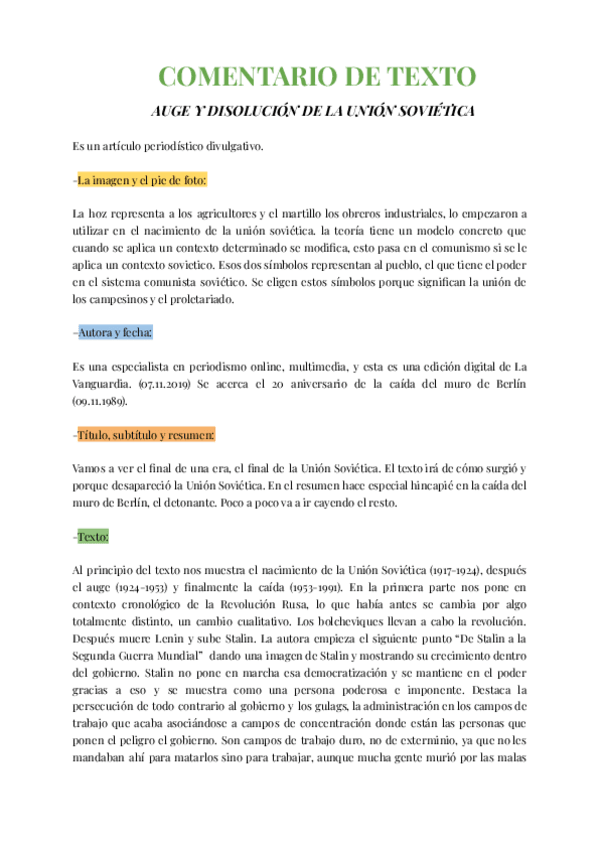 COMENTARIO DE TEXTO

AUGE Y DISOLUCIÓN DE LA UNIÓN SOVIÉTICA

Es un artículo periodístico divulgativo.

-La imagen y el pie de foto:

La hoz representa a los agricultores y el martillo los obreros industriales, lo empezaron a utilizar en el nacimiento de la unión soviética. la teoría tiene un modelo concreto que cuando se aplica un contexto determinado se modifica, esto pasa en el comunismo si se le aplica un contexto sovietico. Esos dos símbolos representan al pueblo, el que tiene el poder en el sistema comunista soviético. Se eligen estos símbolos porque significan la unión de los campesinos y el proletariado.

-Autora y fecha:

Es una especialista en periodismo online, multimedia, y esta es una edición digital de La Vanguardia. (07.11.2019) Se acerca el 20 aniversario de la caída del muro de Berlín (09.11.1989).

-Título, subtítulo y resumen:

Vamos a ver el final de una era, el final de la Unión Soviética. El texto irá de cómo surgió y porque desapareció la Unión Soviética. En el resumen hace especial hincapié en la caída del muro de Berlín, el detonante. Poco a poco va a ir cayendo el resto.

-Texto:

Al principio del texto nos muestra el nacimiento de la Unión Soviética (1917-1924), después el auge (1924-1953) y finalmente la caída (1953-1991). En la primera parte nos pone en contexto cronológico de la Revolución Rusa, lo que había antes se cambia por algo totalmente distinto, un cambio cualitativo. Los bolcheviques llevan a cabo la revolución. Después muere Lenin y sube Stalin. La autora empieza el siguiente punto "De Stalin a la Segunda Guerra Mundial" dando una imagen de Stalin y mostrando su crecimiento dentro del gobierno. Stalin no pone en marcha esa democratización y se mantiene en el poder gracias a eso y se muestra como una persona poderosa e imponente. Destaca la persecución de todo contrario al gobierno y los gulags, la administración en los campos de trabajo que acaba asociándose a campos de concentración donde están las personas que ponen el peligro el gobierno. Son campos de trabajo duro, no de exterminio, ya que no les mandaban ahí para matarlos sino para trabajar, aunque mucha gente murió por las malas